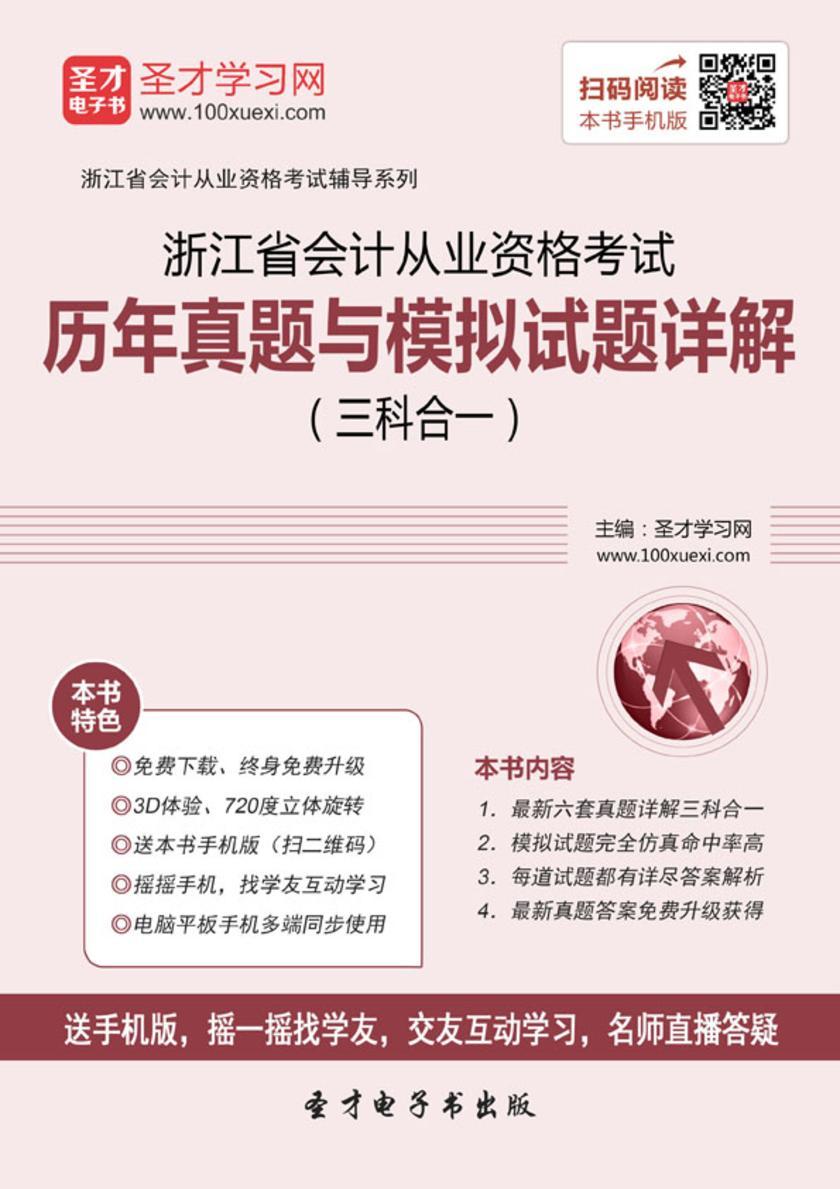 圣才电子书 圣才学习网
www.100xuexi.com

扫码阅读
本书手机版

浙江省会计从业资格考试辅导系列

浙江省会计从业资格考试
历年真题与模拟试题详解
（三科合一）

主编：圣才学习网
www.100xuexi.com

本书特色

◎免费下载、终身免费升级
◎3D体验、720度立体旋转
◎送本书手机版（扫二维码）
◎摇摇手机，找学友互动学习
◎电脑平板手机多端同步使用

本书内容

1. 最新六套真题详解三科合一
2. 模拟试题完全仿真命中率高
3. 每道试题都有详尽答案解析
4. 最新真题答案免费升级获得

送手机版，摇一摇找学友，交友互动学习，名师直播答疑

圣才电子书出版